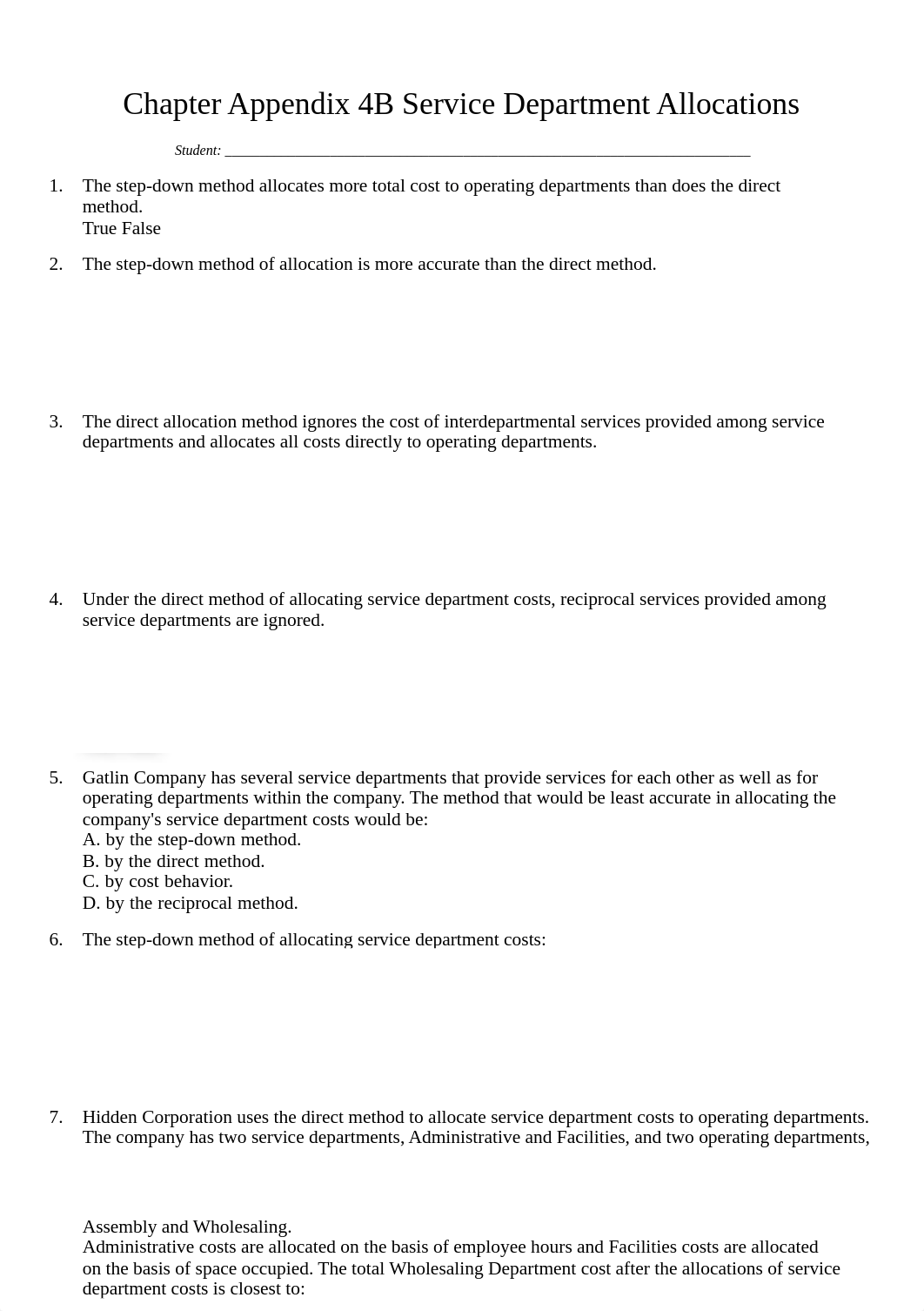 Chapter Appendix 4B Service Department Allocations

Student: ___________________________________________________________________

1. The step-down method allocates more total cost to operating departments than does the direct method.
True False

2. The step-down method of allocation is more accurate than the direct method.

3. The direct allocation method ignores the cost of interdepartmental services provided among service departments and allocates all costs directly to operating departments.

4. Under the direct method of allocating service department costs, reciprocal services provided among service departments are ignored.

5. Gatlin Company has several service departments that provide services for each other as well as for operating departments within the company. The method that would be least accurate in allocating the company's service department costs would be:
A. by the step-down method.
B. by the direct method.
C. by cost behavior.
D. by the reciprocal method.

6. The step-down method of allocating service department costs:

7. Hidden Corporation uses the direct method to allocate service department costs to operating departments. The company has two service departments, Administrative and Facilities, and two operating departments,

Assembly and Wholesaling.
Administrative costs are allocated on the basis of employee hours and Facilities costs are allocated on the basis of space occupied. The total Wholesaling Department cost after the allocations of service department costs is closest to: